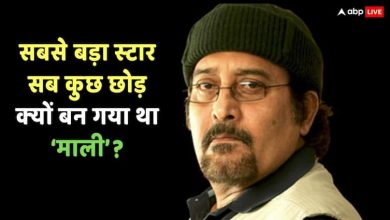 abp LIVE

सबसे बड़ा स्टार सब कुछ छोड़ क्यों बन गया था 'माली'?